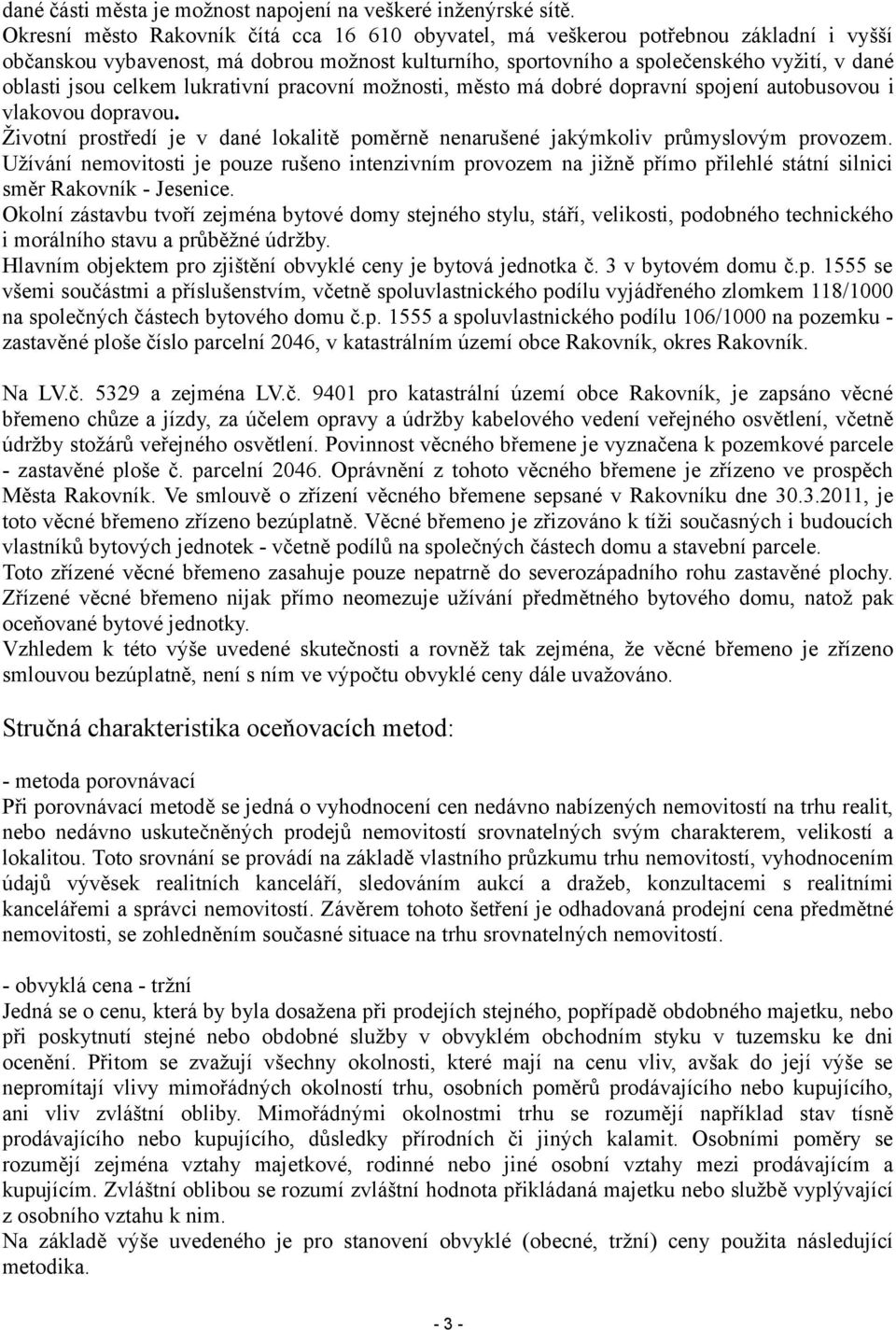 dané části města je možnost napojení na veškeré inženýrské sítě.
Okresní město Rakovník čítá cca 16 610 obyvatel, má veškerou potřebnou základní i vyšší občanskou vybavenost, má dobrou možnost kulturního, sportovního a společenského vyžití, v dané oblasti jsou celkem lukrativní pracovní možnosti, město má dobré dopravní spojení autobusovou i vlakovou dopravou.
Životní prostředí je v dané lokalitě poměrně nenarušené jakýmkoliv průmyslovým provozem.
Užívání nemovitosti je pouze rušeno intenzivním provozem na jižně přímo přilehlé státní silnici směr Rakovník - Jesenice.
Okolní zástavbu tvoří zejména bytové domy stejného stylu, stáří, velikosti, podobného technického i morálního stavu a průběžné údržby.
Hlavním objektem pro zjištění obvyklé ceny je bytová jednotka č. 3 v bytovém domu č.p. 1555 se všemi součástmi a příslušenstvím, včetně spoluvlastnického podílu vyjádřeného zlomkem 118/1000 na společných částech bytového domu č.p. 1555 a spoluvlastnického podílu 106/1000 na pozemku - zastavěné ploše číslo parcelní 2046, v katastrálním území obce Rakovník, okres Rakovník.

Na LV.č. 5329 a zejména LV.č. 9401 pro katastrální území obce Rakovník, je zapsáno věcné břemeno chůze a jízdy, za účelem opravy a údržby kabelového vedení veřejného osvětlení, včetně údržby stožárů veřejného osvětlení. Povinnost věcného břemene je vyznačena k pozemkové parcele - zastavěné ploše č. parcelní 2046. Oprávnění z tohoto věcného břemene je zřízeno ve prospěch Města Rakovník. Ve smlouvě o zřízení věcného břemene sepsané v Rakovníku dne 30.3.2011, je toto věcné břemeno zřízeno bezúplatně. Věcné břemeno je zřizováno k tíži současných i budoucích vlastníků bytových jednotek - včetně podílů na společných částech domu a stavební parcele.
Toto zřízené věcné břemeno zasahuje pouze nepatrně do severozápadního rohu zastavěné plochy. Zřízené věcné břemeno nijak přímo neomezuje užívání předmětného bytového domu, natož pak oceňované bytové jednotky.
Vzhledem k této výše uvedené skutečnosti a rovněž tak zejména, že věcné břemeno je zřízeno smlouvou bezúplatně, není s ním ve výpočtu obvyklé ceny dále uvažováno.

Stručná charakteristika oceňovacích metod:

- metoda porovnávací
Při porovnávací metodě se jedná o vyhodnocení cen nedávno nabízených nemovitostí na trhu realit, nebo nedávno uskutečněných prodejů nemovitostí srovnatelných svým charakterem, velikostí a lokalitou. Toto srovnání se provádí na základě vlastního průzkumu trhu nemovitostí, vyhodnocením údajů vývěsek realitních kanceláří, sledováním aukcí a dražeb, konzultacemi s realitními kancelářemi a správci nemovitostí. Závěrem tohoto šetření je odhadovaná prodejní cena předmětné nemovitosti, se zohledněním současné situace na trhu srovnatelných nemovitostí.

- obvyklá cena - tržní
Jedná se o cenu, která by byla dosažena při prodejích stejného, popřípadě obdobného majetku, nebo při poskytnutí stejné nebo obdobné služby v obvyklém obchodním styku v tuzemsku ke dni ocenění. Přitom se zvažují všechny okolnosti, které mají na cenu vliv, avšak do její výše se nepromítají vlivy mimořádných okolností trhu, osobních poměrů prodávajícího nebo kupujícího, ani vliv zvláštní obliby. Mimořádnými okolnostmi trhu se rozumějí například stav tísně prodávajícího nebo kupujícího, důsledky přírodních či jiných kalamit. Osobními poměry se rozumějí zejména vztahy majetkové, rodinné nebo jiné osobní vztahy mezi prodávajícím a kupujícím. Zvláštní oblibou se rozumí zvláštní hodnota přikládaná majetku nebo službě vyplývající z osobního vztahu k nim.
Na základě výše uvedeného je pro stanovení obvyklé (obecné, tržní) ceny použita následující metodika.

- 3 -